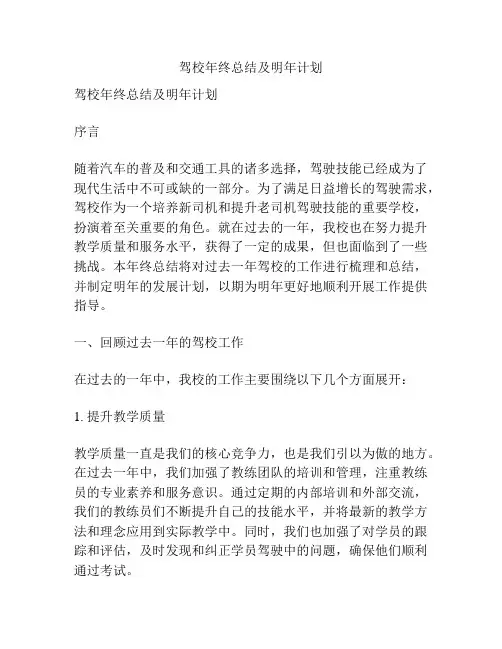 驾校年终总结及明年计划

驾校年终总结及明年计划

序言

随着汽车的普及和交通工具的诸多选择，驾驶技能已经成为了现代生活中不可或缺的一部分。为了满足日益增长的驾驶需求，驾校作为一个培养新司机和提升老司机驾驶技能的重要学校，扮演着至关重要的角色。就在过去的一年，我校也在努力提升教学质量和服务水平，获得了一定的成果，但也面临到了一些挑战。本年终总结将对过去一年驾校的工作进行梳理和总结，并制定明年的发展计划，以期为明年更好地顺利开展工作提供指导。

一、回顾过去一年的驾校工作

在过去的一年中，我校的工作主要围绕以下几个方面展开：

1. 提升教学质量

教学质量一直是我们的核心竞争力，也是我们引以为傲的地方。在过去一年中，我们加强了教练团队的培训和管理，注重教练员的专业素养和服务意识。通过定期的内部培训和外部交流，我们的教练员们不断提升自己的技能水平，并将最新的教学方法和理念应用到实际教学中。同时，我们也加强了对学员的跟踪和评估，及时发现和纠正学员驾驶中的问题，确保他们顺利通过考试。